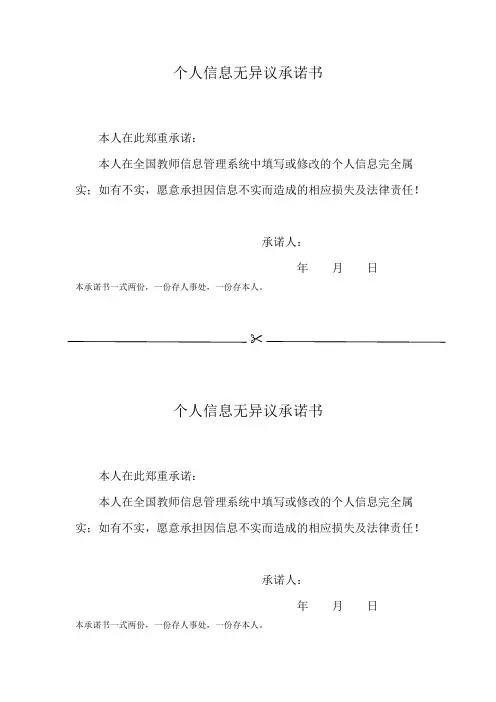 个人信息无异议承诺书

本人在此郑重承诺：

本人在全国教师信息管理系统中填写或修改的个人信息完全属实；如有不实，愿意承担因信息不实而造成的相应损失及法律责任！

承诺人：

年 月 日

本承诺书一式两份，一份存人事处，一份存本人。

个人信息无异议承诺书

本人在此郑重承诺：

本人在全国教师信息管理系统中填写或修改的个人信息完全属实；如有不实，愿意承担因信息不实而造成的相应损失及法律责任！

承诺人：

年 月 日

本承诺书一式两份，一份存人事处，一份存本人。